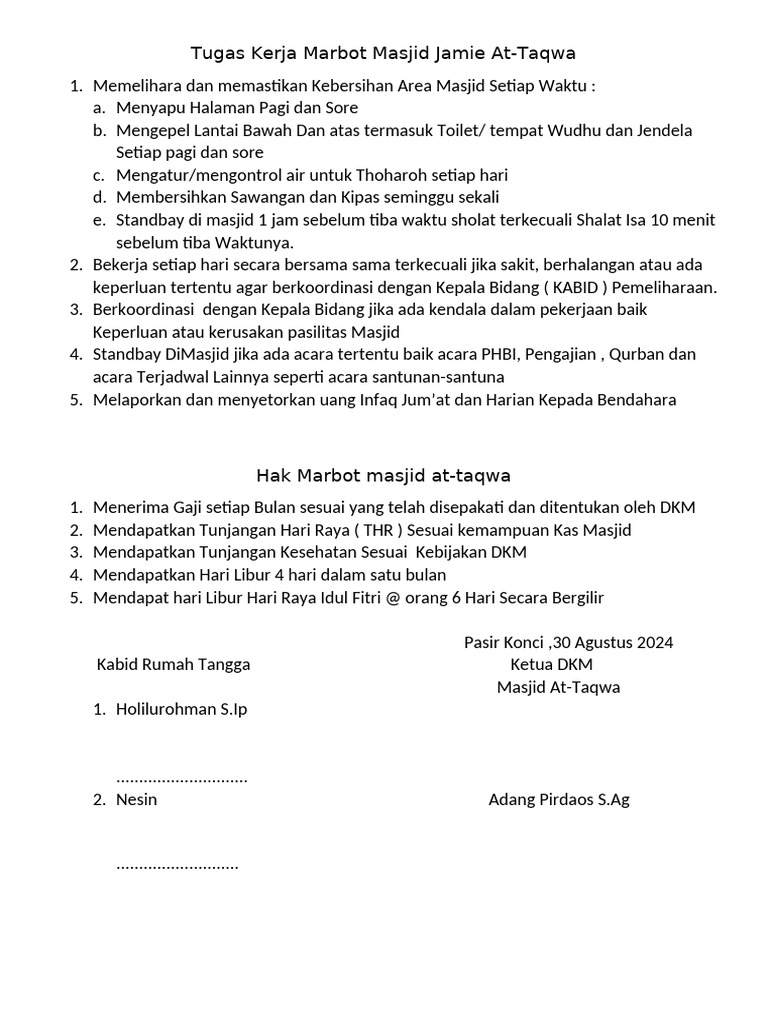 Tugas Kerja Marbot Masjid Jamie At-Taqwa

1. Memelihara dan memastikan Kebersihan Area Masjid Setiap Waktu :
a. Menyapu Halaman Pagi dan Sore
b. Mengepel Lantai Bawah Dan atas termasuk Toilet/ tempat Wudhu dan Jendela Setiap pagi dan sore
c. Mengatur/mengontrol air untuk Thoharoh setiap hari
d. Membersihkan Sawangan dan Kipas seminggu sekali
e. Standbay di masjid 1 jam sebelum tiba waktu sholat terkecuali Shalat Isa 10 menit sebelum tiba Waktunya.
2. Bekerja setiap hari secara bersama sama terkecuali jika sakit, berhalangan atau ada keperluan tertentu agar berkoordinasi dengan Kepala Bidang ( KABID ) Pemeliharaan.
3. Berkoordinasi dengan Kepala Bidang jika ada kendala dalam pekerjaan baik Keperluan atau kerusakan pasilitas Masjid
4. Standbay DiMasjid jika ada acara tertentu baik acara PHBI, Pengajian , Qurban dan acara Terjadwal Lainnya seperti acara santunan-santuna
5. Melaporkan dan menyetorkan uang Infaq Jum'at dan Harian Kepada Bendahara

Hak Marbot masjid at-taqwa

1. Menerima Gaji setiap Bulan sesuai yang telah disepakati dan ditentukan oleh DKM
2. Mendapatkan Tunjangan Hari Raya ( THR ) Sesuai kemampuan Kas Masjid
3. Mendapatkan Tunjangan Kesehatan Sesuai Kebijakan DKM
4. Mendapatkan Hari Libur 4 hari dalam satu bulan
5. Mendapat hari Libur Hari Raya Idul Fitri @ orang 6 Hari Secara Bergilir

Pasir Konci ,30 Agustus 2024

Kabid Rumah Tangga

Ketua DKM
Masjid At-Taqwa

1. Holilurohman S.Ip

.............................

2. Nesin

Adang Pirdaos S.Ag

...........................